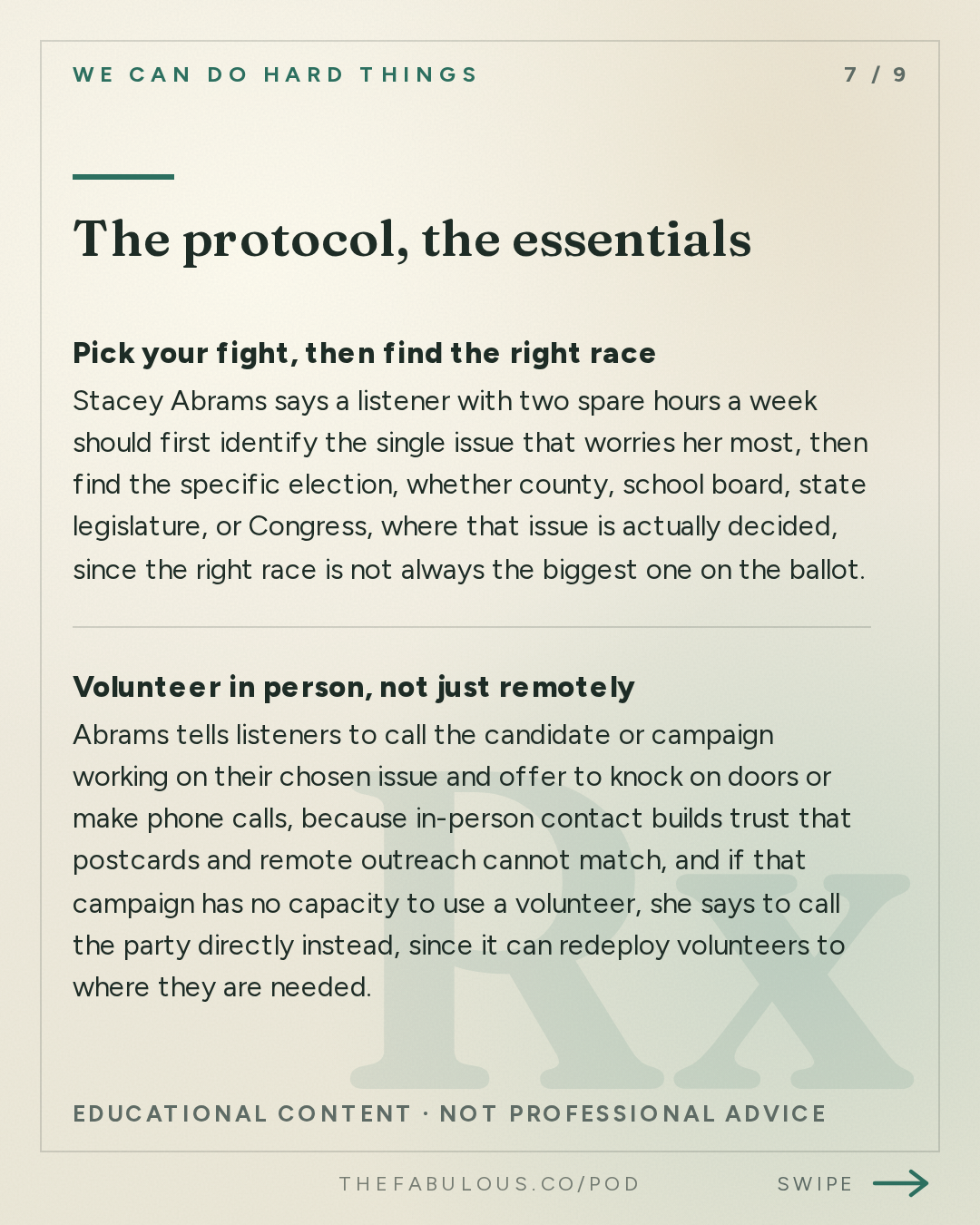 WE CAN DO HARD THINGS

7 / 9

The protocol, the essentials

Pick your fight, then find the right race

Stacey Abrams says a listener with two spare hours a week should first identify the single issue that worries her most, then find the specific election, whether county, school board, state legislature, or Congress, where that issue is actually decided, since the right race is not always the biggest one on the ballot.

Volunteer in person, not just remotely

Abrams tells listeners to call the candidate or campaign working on their chosen issue and offer to knock on doors or make phone calls, because in-person contact builds trust that postcards and remote outreach cannot match, and if that campaign has no capacity to use a volunteer, she says to call the party directly instead, since it can redeploy volunteers to where they are needed.

Rx

EDUCATIONAL CONTENT · NOT PROFESSIONAL ADVICE

THEFABULOUS.CO/POD

SWIPE